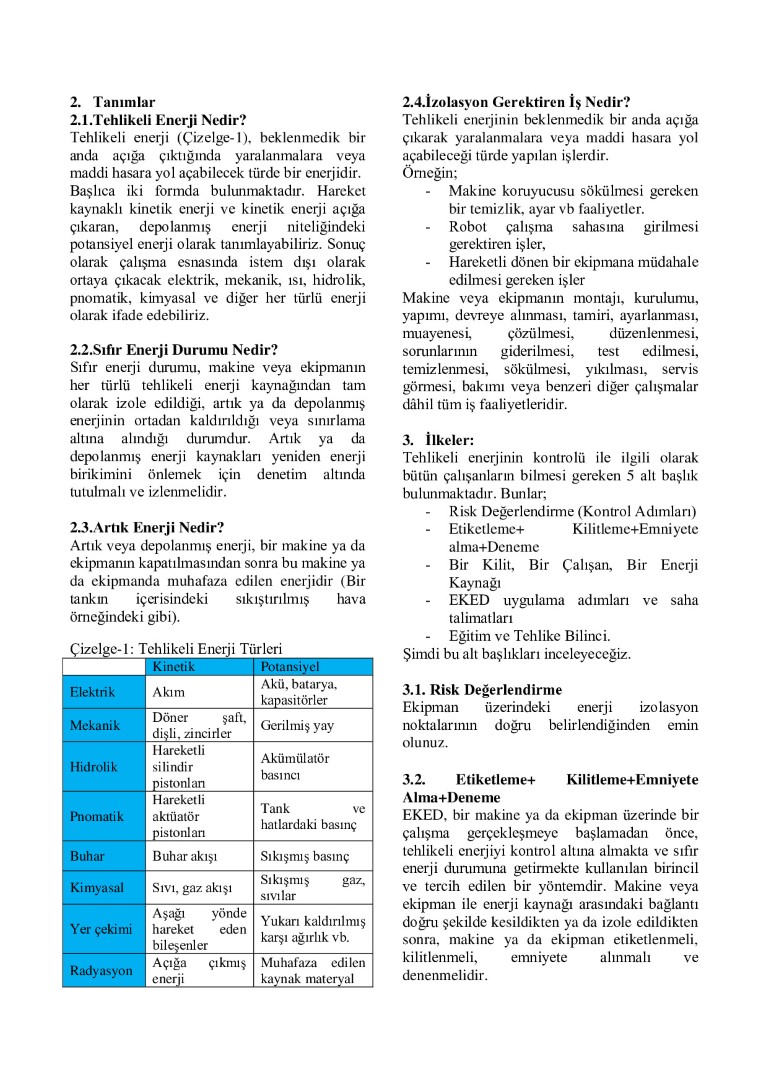 2. Tanımlar
2.1.Tehlikeli Enerji Nedir?
Tehlikeli enerji (Çizelge-1), beklenmedik bir anda açığa çıktığında yaralanmalara veya maddi hasara yol açabilecek türde bir enerjidir. Başlıca iki formda bulunmaktadır. Hareket kaynaklı kinetik enerji ve kinetik enerji açığa çıkaran, depolanmış enerji niteliğindeki potansiyel enerji olarak tanımlayabiliriz. Sonuç olarak çalışma esnasında istem dışı olarak ortaya çıkacak elektrik, mekanik, ısı, hidrolik, pnomatik, kimyasal ve diğer her türlü enerji olarak ifade edebiliriz.

2.2.Sıfır Enerji Durumu Nedir?
Sıfır enerji durumu, makine veya ekipmanın her türlü tehlikeli enerji kaynağından tam olarak izole edildiği, artık ya da depolanmış enerjinin ortadan kaldırıldığı veya sınırlama altına alındığı durumdur. Artık ya da depolanmış enerji kaynakları yeniden enerji birikimini önlemek için denetim altında tutulmalı ve izlenmelidir.

2.3.Artık Enerji Nedir?
Artık veya depolanmış enerji, bir makine ya da ekipmanın kapatılmasından sonra bu makine ya da ekipmanda muhafaza edilen enerjidir (Bir tankın içerisindeki sıkıştırılmış hava örneğindeki gibi).

Çizelge-1: Tehlikeli Enerji Türleri

| | Kinetik | Potansiyel |
|---|---|---|
| Elektrik | Akım | Akü, batarya, kapasitörler |
| Mekanik | Döner şaft, dişli, zincirler | Gerilmiş yay |
| Hidrolik | Hareketli silindir pistonları | Akümülatör basıncı |
| Pnomatik | Hareketli aktüatör pistonları | Tank ve hatlardaki basınç |
| Buhar | Buhar akışı | Sıkışmış basınç |
| Kimyasal | Sıvı, gaz akışı | Sıkışmış gaz, sıvılar |
| Yer çekimi | Aşağı yönde hareket eden bileşenler | Yukarı kaldırılmış karşı ağırlık vb. |
| Radyasyon | Açığa çıkmış enerji | Muhafaza edilen kaynak materyal |

2.4.İzolasyon Gerektiren İş Nedir?
Tehlikeli enerjinin beklenmedik bir anda açığa çıkarak yaralanmalara veya maddi hasara yol açabileceği türde yapılan işlerdir.
Örneğin;
- Makine koruyucusu sökülmesi gereken bir temizlik, ayar vb faaliyetler.
- Robot çalışma sahasına girilmesi gerektiren işler,
- Hareketli dönen bir ekipmana müdahale edilmesi gereken işler
Makine veya ekipmanın montajı, kurulumu, yapımı, devreye alınması, tamiri, ayarlanması, muayenesi, çözülmesi, düzenlenmesi, sorunlarının giderilmesi, test edilmesi, temizlenmesi, sökülmesi, yıkılması, servis görmesi, bakımı veya benzeri diğer çalışmalar dâhil tüm iş faaliyetleridir.

3. İlkeler:
Tehlikeli enerjinin kontrolü ile ilgili olarak bütün çalışanların bilmesi gereken 5 alt başlık bulunmaktadır. Bunlar;
- Risk Değerlendirme (Kontrol Adımları)
- Etiketleme+ Kilitleme+Emniyete alma+Deneme
- Bir Kilit, Bir Çalışan, Bir Enerji Kaynağı
- EKED uygulama adımları ve saha talimatları
- Eğitim ve Tehlike Bilinci.
Şimdi bu alt başlıkları inceleyeceğiz.

3.1. Risk Değerlendirme
Ekipman üzerindeki enerji izolasyon noktalarının doğru belirlendiğinden emin olunuz.

3.2. Etiketleme+ Kilitleme+Emniyete Alma+Deneme
EKED, bir makine ya da ekipman üzerinde bir çalışma gerçekleşmeye başlamadan önce, tehlikeli enerjiyi kontrol altına almakta ve sıfır enerji durumuna getirmekte kullanılan birincil ve tercih edilen bir yöntemdir. Makine veya ekipman ile enerji kaynağı arasındaki bağlantı doğru şekilde kesildikten ya da izole edildikten sonra, makine ya da ekipman etiketlenmeli, kilitlenmeli, emniyete alınmalı ve denenmelidir.